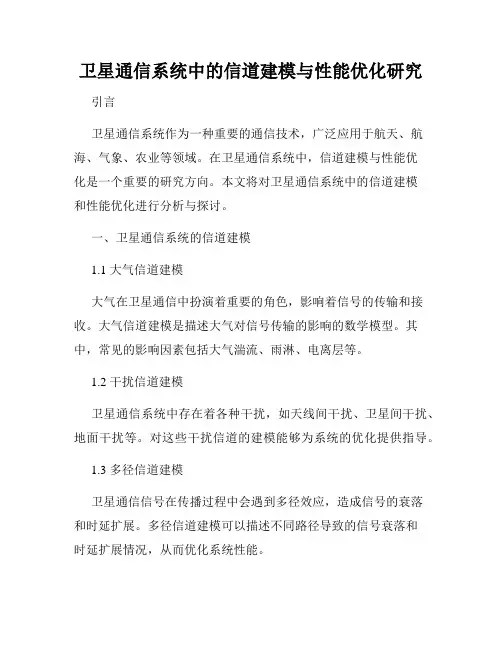 卫星通信系统中的信道建模与性能优化研究

引言

卫星通信系统作为一种重要的通信技术，广泛应用于航天、航海、气象、农业等领域。在卫星通信系统中，信道建模与性能优化是一个重要的研究方向。本文将对卫星通信系统中的信道建模和性能优化进行分析与探讨。

一、卫星通信系统的信道建模

1.1 大气信道建模

大气在卫星通信中扮演着重要的角色，影响着信号的传输和接收。大气信道建模是描述大气对信号传输的影响的数学模型。其中，常见的影响因素包括大气湍流、雨淋、电离层等。

1.2 干扰信道建模

卫星通信系统中存在着各种干扰，如天线间干扰、卫星间干扰、地面干扰等。对这些干扰信道的建模能够为系统的优化提供指导。

1.3 多径信道建模

卫星通信信号在传播过程中会遇到多径效应，造成信号的衰落和时延扩展。多径信道建模可以描述不同路径导致的信号衰落和时延扩展情况，从而优化系统性能。